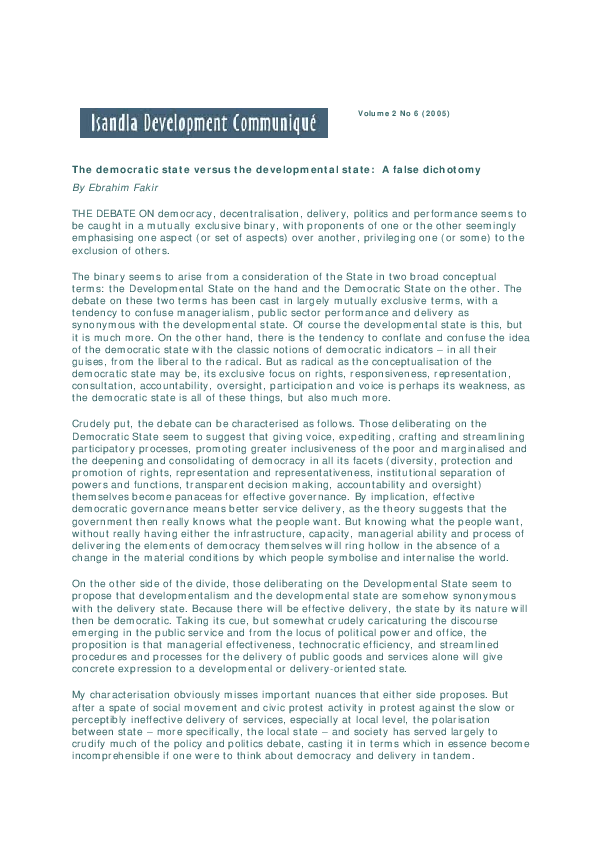 Isandla Development Communiqué

Volume 2 No 6 (2005)

The democratic state versus the developmental state: A false dichotomy

By Ebrahim Fakir

THE DEBATE ON democracy, decentralisation, delivery, politics and performance seems to be caught in a mutually exclusive binary, with proponents of one or the other seemingly emphasising one aspect (or set of aspects) over another, privileging one (or some) to the exclusion of others.

The binary seems to arise from a consideration of the State in two broad conceptual terms: the Developmental State on the hand and the Democratic State on the other. The debate on these two terms has been cast in largely mutually exclusive terms, with a tendency to confuse managerialism, public sector performance and delivery as synonymous with the developmental state. Of course the developmental state is this, but it is much more. On the other hand, there is the tendency to conflate and confuse the idea of the democratic state with the classic notions of democratic indicators – in all their guises, from the liberal to the radical. But as radical as the conceptualisation of the democratic state may be, its exclusive focus on rights, responsiveness, representation, consultation, accountability, oversight, participation and voice is perhaps its weakness, as the democratic state is all of these things, but also much more.

Crudely put, the debate can be characterised as follows. Those deliberating on the Democratic State seem to suggest that giving voice, expediting, crafting and streamlining participatory processes, promoting greater inclusiveness of the poor and marginalised and the deepening and consolidating of democracy in all its facets (diversity, protection and promotion of rights, representation and representativeness, institutional separation of powers and functions, transparent decision making, accountability and oversight) themselves become panaceas for effective governance. By implication, effective democratic governance means better service delivery, as the theory suggests that the government then really knows what the people want. But knowing what the people want, without really having either the infrastructure, capacity, managerial ability and process of delivering the elements of democracy themselves will ring hollow in the absence of a change in the material conditions by which people symbolise and internalise the world.

On the other side of the divide, those deliberating on the Developmental State seem to propose that developmentalism and the developmental state are somehow synonymous with the delivery state. Because there will be effective delivery, the state by its nature will then be democratic. Taking its cue, but somewhat crudely caricaturing the discourse emerging in the public service and from the locus of political power and office, the proposition is that managerial effectiveness, technocratic efficiency, and streamlined procedures and processes for the delivery of public goods and services alone will give concrete expression to a developmental or delivery-oriented state.

My characterisation obviously misses important nuances that either side proposes. But after a spate of social movement and civic protest activity in protest against the slow or perceptibly ineffective delivery of services, especially at local level, the polarisation between state – more specifically, the local state – and society has served largely to crudify much of the policy and politics debate, casting it in terms which in essence become incomprehensible if one were to think about democracy and delivery in tandem.